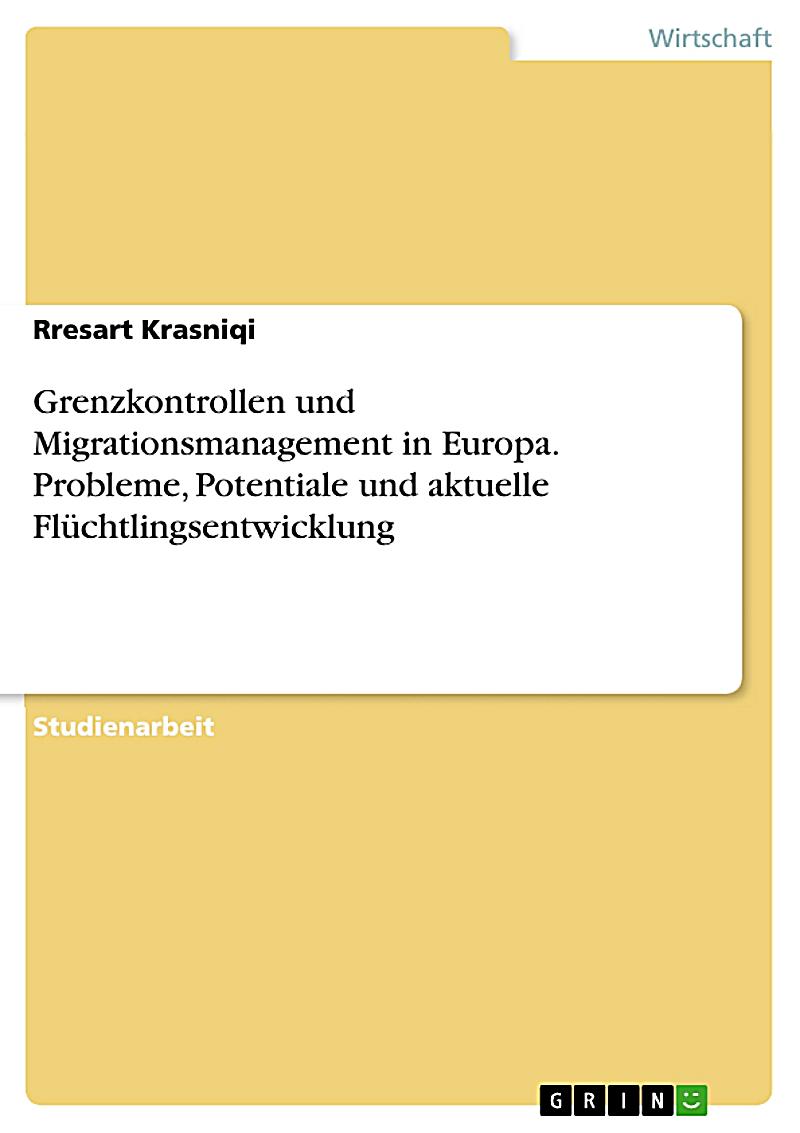 Wirtschaft

Rresart Krasniqi

Grenzkontrollen und Migrationsmanagement in Europa. Probleme, Potentiale und aktuelle Flüchtlingsentwicklung

Studienarbeit

GRIN